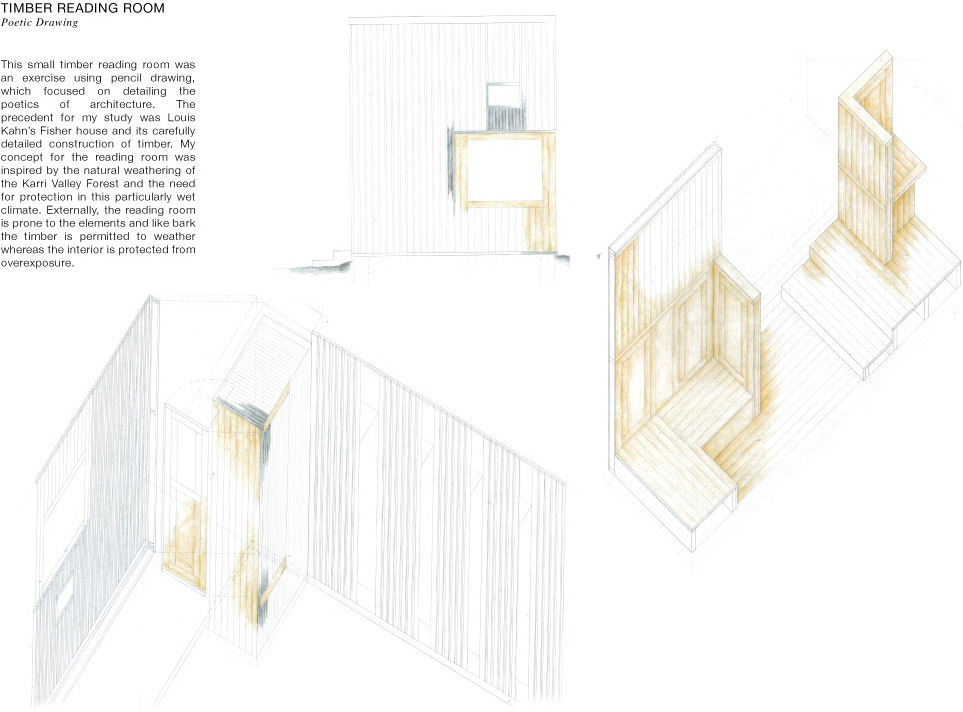 TIMBER READING ROOM
Poetic Drawing

This small timber reading room was an exercise using pencil drawing, which focused on detailing the poetics of architecture. The precedent for my study was Louis Kahn's Fisher house and its carefully detailed construction of timber. My concept for the reading room was inspired by the natural weathering of the Karri Valley Forest and the need for protection in this particularly wet climate. Externally, the reading room is prone to the elements and like bark the timber is permitted to weather whereas the interior is protected from overexposure.